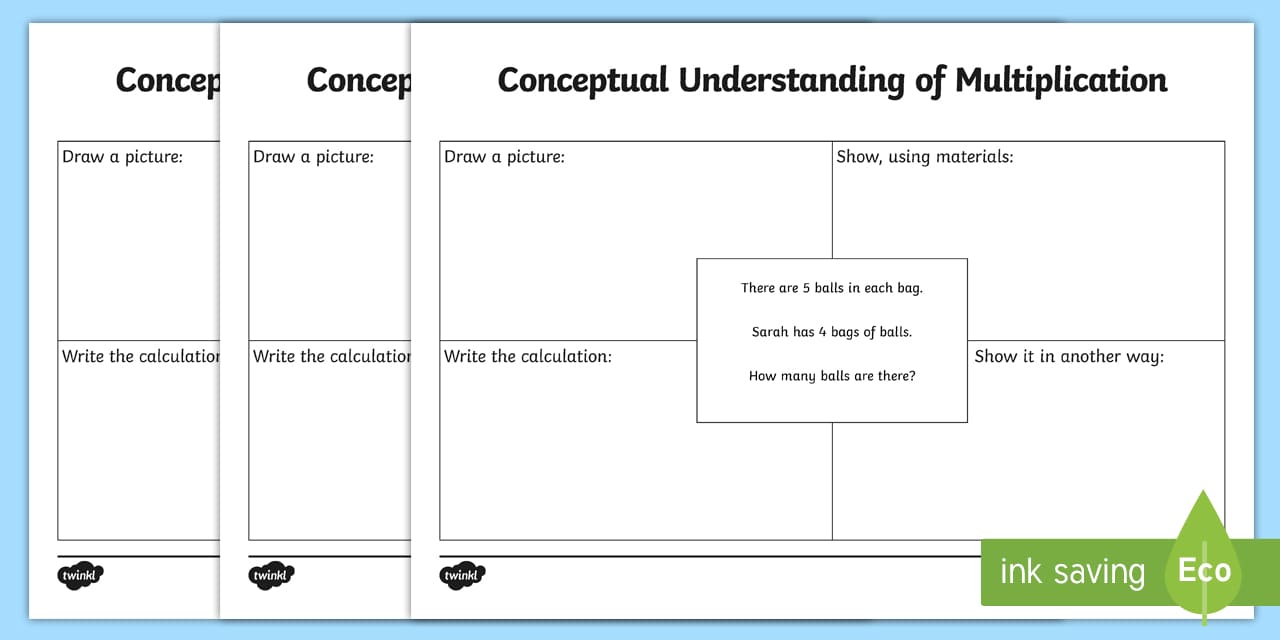 Concep

Draw a picture:

Write the calculation

twinkl

Concep

Draw a picture:

Write the calculation

twinkl

Conceptual Understanding of Multiplication

Draw a picture:

Show, using materials:

There are 5 balls in each bag.

Sarah has 4 bags of balls.

How many balls are there?

Write the calculation:

Show it in another way:

twinkl

ink saving Eco